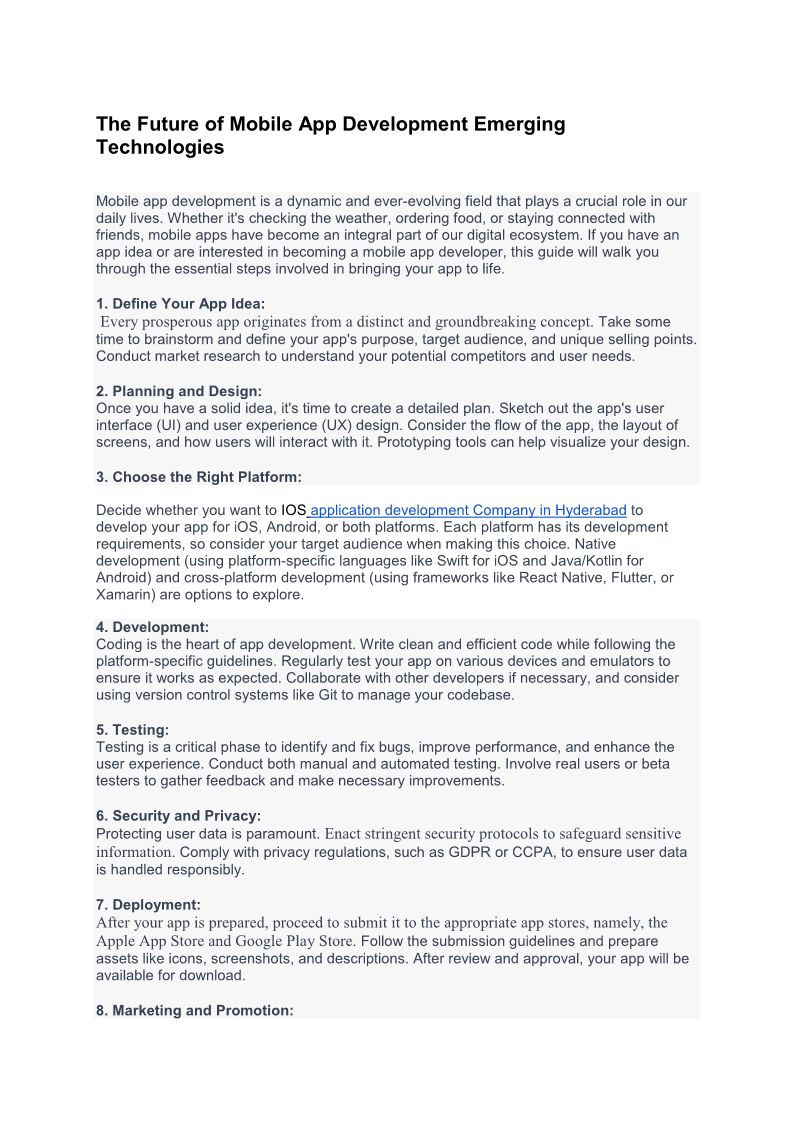 The Future of Mobile App Development Emerging Technologies

Mobile app development is a dynamic and ever-evolving field that plays a crucial role in our daily lives. Whether it's checking the weather, ordering food, or staying connected with friends, mobile apps have become an integral part of our digital ecosystem. If you have an app idea or are interested in becoming a mobile app developer, this guide will walk you through the essential steps involved in bringing your app to life.

1. Define Your App Idea:
Every prosperous app originates from a distinct and groundbreaking concept. Take some time to brainstorm and define your app's purpose, target audience, and unique selling points. Conduct market research to understand your potential competitors and user needs.

2. Planning and Design:
Once you have a solid idea, it's time to create a detailed plan. Sketch out the app's user interface (UI) and user experience (UX) design. Consider the flow of the app, the layout of screens, and how users will interact with it. Prototyping tools can help visualize your design.

3. Choose the Right Platform:

Decide whether you want to IOS application development Company in Hyderabad to develop your app for iOS, Android, or both platforms. Each platform has its development requirements, so consider your target audience when making this choice. Native development (using platform-specific languages like Swift for iOS and Java/Kotlin for Android) and cross-platform development (using frameworks like React Native, Flutter, or Xamarin) are options to explore.

4. Development:
Coding is the heart of app development. Write clean and efficient code while following the platform-specific guidelines. Regularly test your app on various devices and emulators to ensure it works as expected. Collaborate with other developers if necessary, and consider using version control systems like Git to manage your codebase.

5. Testing:
Testing is a critical phase to identify and fix bugs, improve performance, and enhance the user experience. Conduct both manual and automated testing. Involve real users or beta testers to gather feedback and make necessary improvements.

6. Security and Privacy:
Protecting user data is paramount. Enact stringent security protocols to safeguard sensitive information. Comply with privacy regulations, such as GDPR or CCPA, to ensure user data is handled responsibly.

7. Deployment:
After your app is prepared, proceed to submit it to the appropriate app stores, namely, the Apple App Store and Google Play Store. Follow the submission guidelines and prepare assets like icons, screenshots, and descriptions. After review and approval, your app will be available for download.

8. Marketing and Promotion: